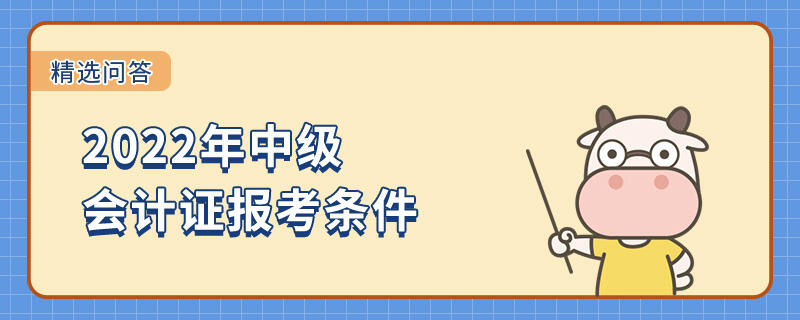 精选问答

2022年中级
会计证报考条件